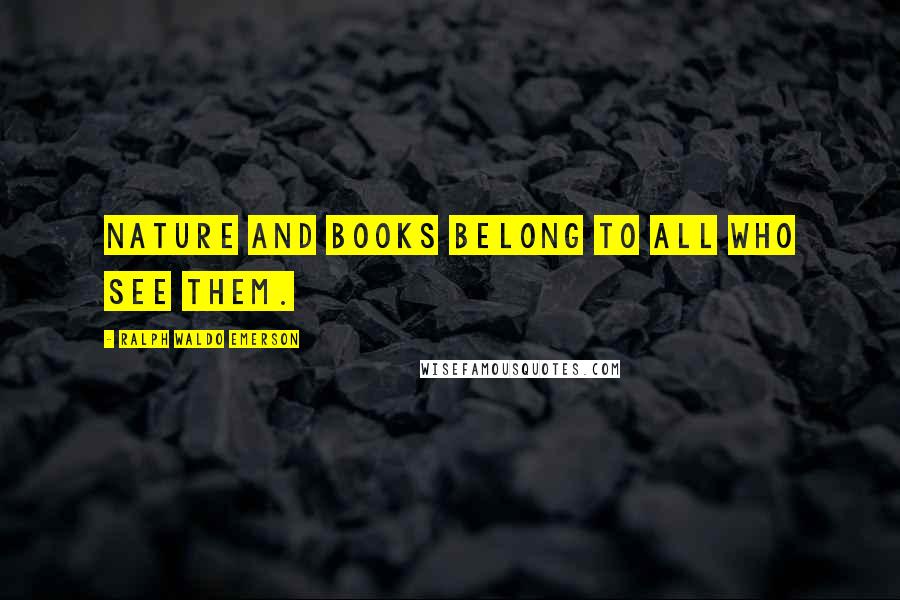 NATURE AND BOOKS BELONG TO ALL WHO SEE THEM.

- RALPH WALDO EMERSON

WISEFAMOUSQUOTES.COM